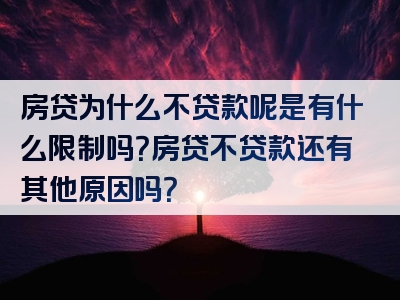 房贷为什么不贷款呢是有什么限制吗?房贷不贷款还有其他原因吗?